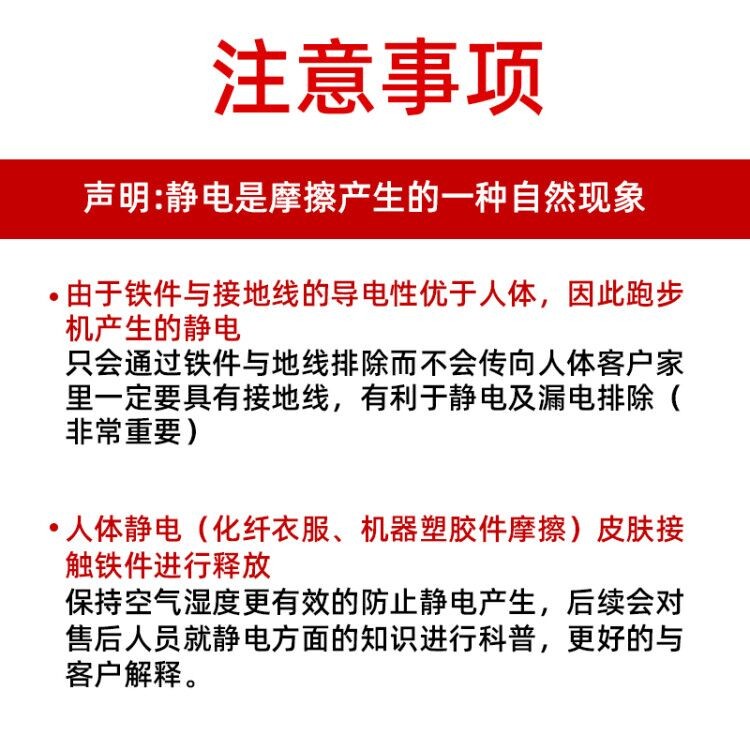 注意事项

声明:静电是摩擦产生的一种自然现象

• 由于铁件与接地线的导电性优于人体，因此跑步机产生的静电
只会通过铁件与地线排除而不会传向人体客户家里一定要具有接地线，有利于静电及漏电排除（非常重要）

• 人体静电（化纤衣服、机器塑胶件摩擦）皮肤接触铁件进行释放
保持空气湿度更有效的防止静电产生，后续会对售后人员就静电方面的知识进行科普，更好的与客户解释。